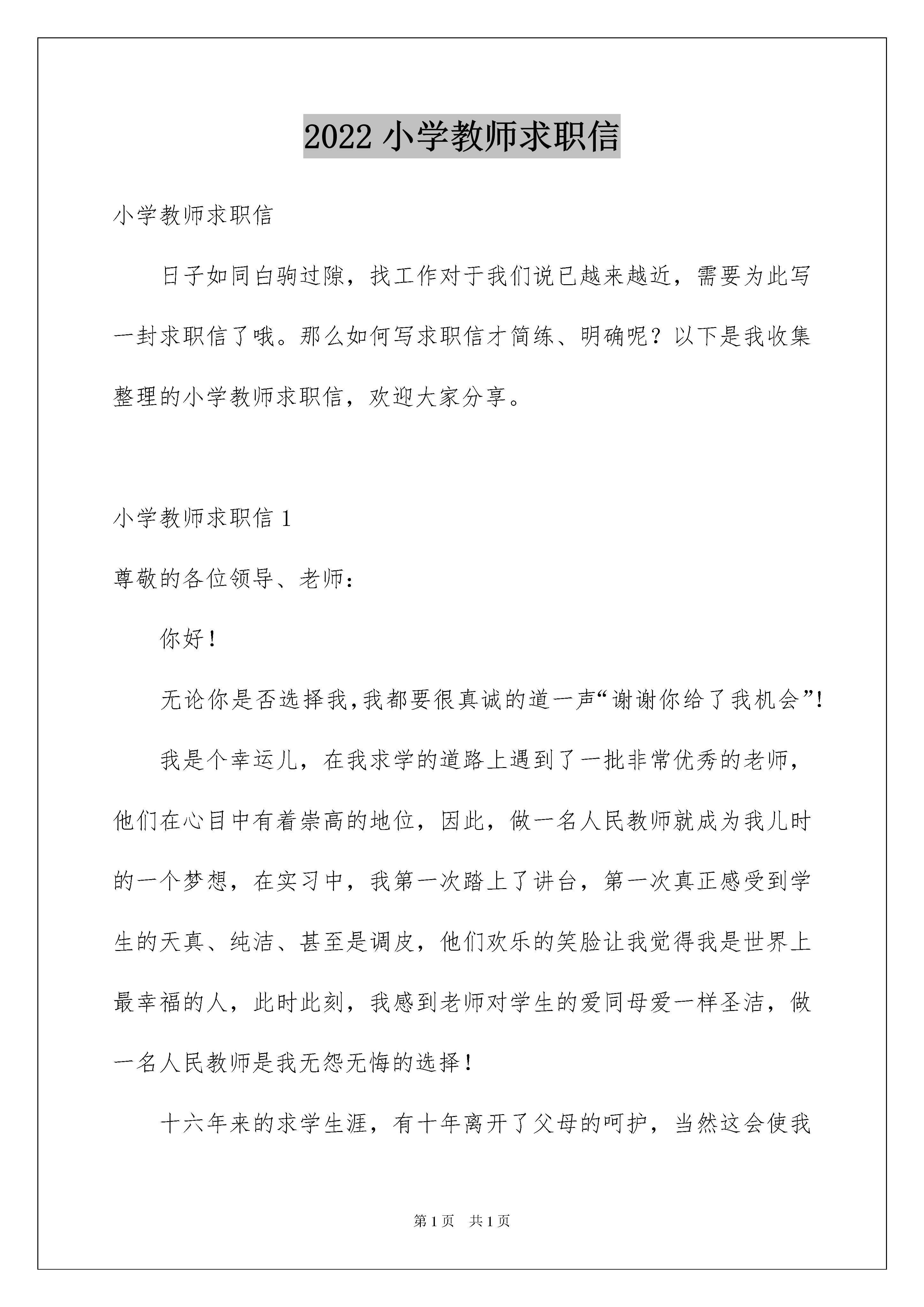 2022 小学教师求职信

小学教师求职信

日子如同白驹过隙，找工作对于我们说已越来越近，需要为此写一封求职信了哦。那么如何写求职信才简练、明确呢？以下是我收集整理的小学教师求职信，欢迎大家分享。

小学教师求职信 1

尊敬的各位领导、老师：

你好！

无论你是否选择我，我都要很真诚的道一声“谢谢你给了我机会”！

我是个幸运儿，在我求学的道路上遇到了一批非常优秀的老师，他们在心目中有着崇高的地位，因此，做一名人民教师就成为我儿时的一个梦想，在实习中，我第一次踏上了讲台，第一次真正感受到学生的天真、纯洁、甚至是调皮，他们欢乐的笑脸让我觉得我是世界上最幸福的人，此时此刻，我感到老师对学生的爱同母爱一样圣洁，做一名人民教师是我无怨无悔的选择！

十六年来的求学生涯，有十年离开了父母的呵护，当然这会使我

第 1 页 共 1 页